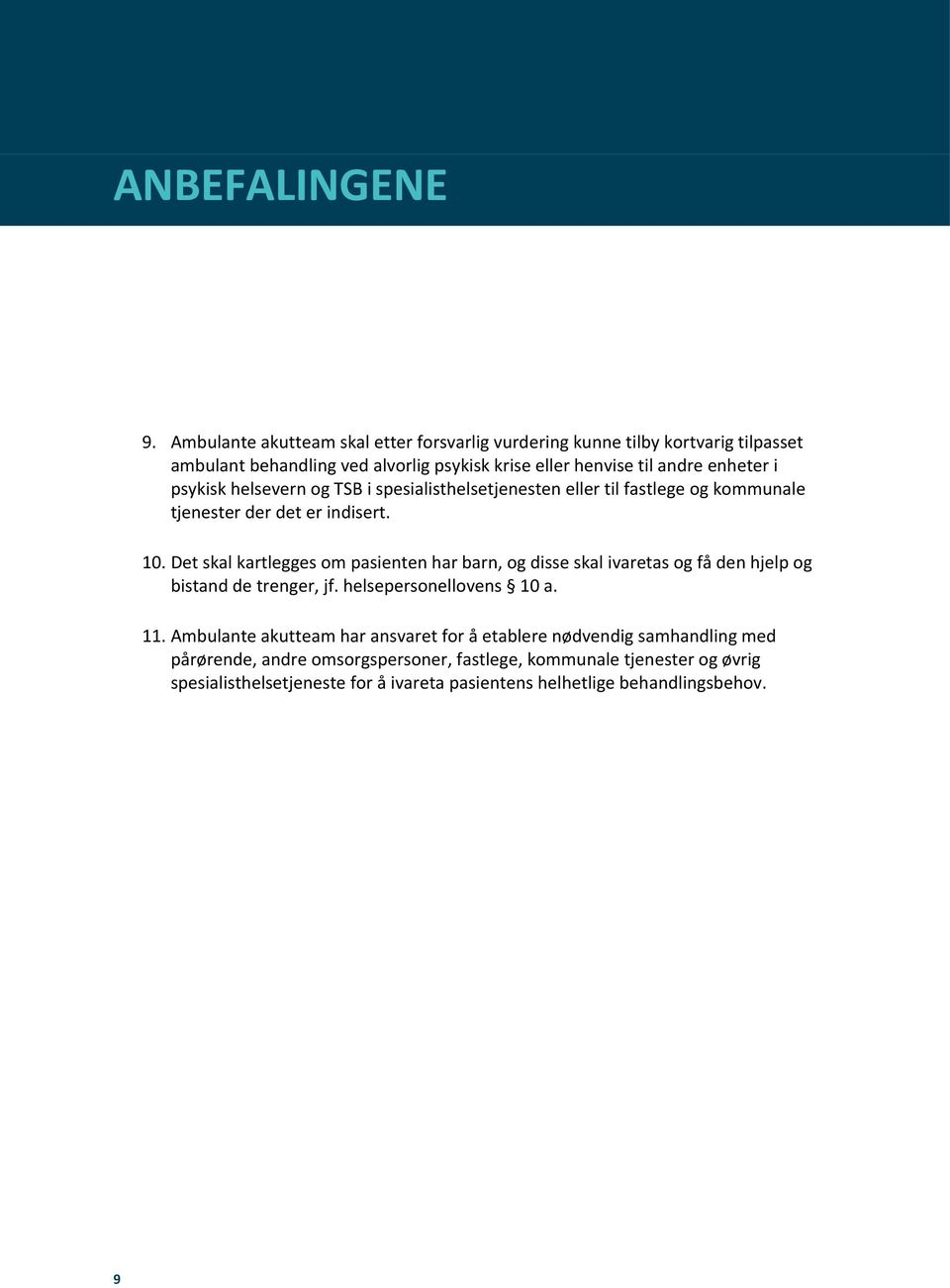 ANBEFALINGENE

9. Ambulante akutteam skal etter forsvarlig vurdering kunne tilby kortvarig tilpasset ambulant behandling ved alvorlig psykisk krise eller henvise til andre enheter i psykisk helsevern og TSB i spesialisthelsetjenesten eller til fastlege og kommunale tjenester der det er indisert.

10. Det skal kartlegges om pasienten har barn, og disse skal ivaretas og få den hjelp og bistand de trenger, jf. helsepersonellovens § 10 a.

11. Ambulante akutteam har ansvaret for å etablere nødvendig samhandling med pårørende, andre omsorgspersoner, fastlege, kommunale tjenester og øvrig spesialisthelsetjeneste for å ivareta pasientens helhetlige behandlingsbehov.

9